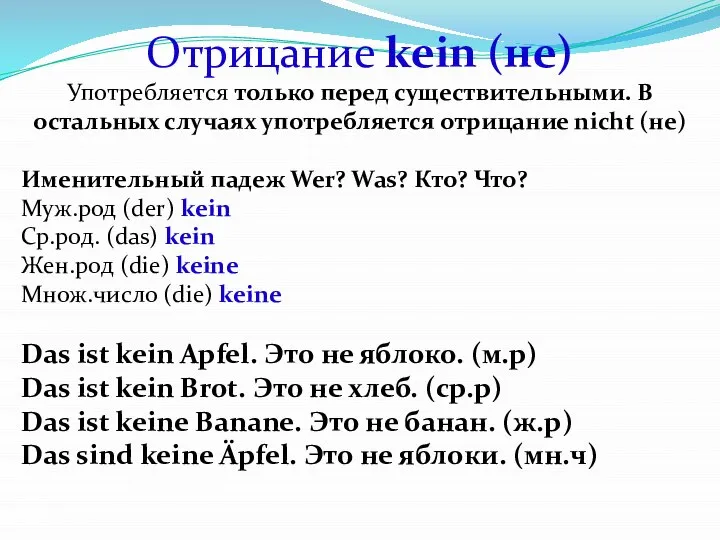 Отрицание kein (не)
Употребляется только перед существительными. В остальных случаях употребляется отрицание nicht (не)

Именительный падеж Wer? Was? Кто? Что?
Муж.род (der) kein
Ср.род. (das) kein
Жен.род (die) keine
Множ.число (die) keine

Das ist kein Apfel. Это не яблоко. (м.р)
Das ist kein Brot. Это не хлеб. (ср.р)
Das ist keine Banane. Это не банан. (ж.р)
Das sind keine Äpfel. Это не яблоки. (мн.ч)